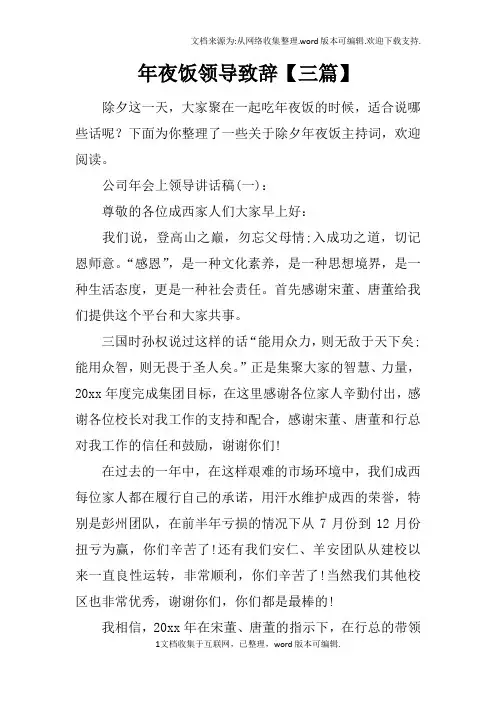 文档来源为:从网络收集整理.word版本可编辑.欢迎下载支持.

年夜饭领导致辞【三篇】

除夕这一天，大家聚在一起吃年夜饭的时候，适合说哪些话呢？下面为你整理了一些关于除夕年夜饭主持词，欢迎阅读。

公司年会上领导讲话稿(一)：

尊敬的各位成西家人们大家早上好：

我们说，登高山之巅，勿忘父母情;入成功之道，切记恩师意。“感恩”，是一种文化素养，是一种思想境界，是一种生活态度，更是一种社会责任。首先感谢宋董、唐董给我们提供这个平台和大家共事。

三国时孙权说过这样的话“能用众力，则无敌于天下矣;能用众智，则无畏于圣人矣。”正是集聚大家的智慧、力量，20xx年度完成集团目标，在这里感谢各位家人辛勤付出，感谢各位校长对我工作的支持和配合，感谢宋董、唐董和行总对我工作的信任和鼓励，谢谢你们!

在过去的一年中，在这样艰难的市场环境中，我们成西每位家人都在履行自己的承诺，用汗水维护成西的荣誉，特别是彭州团队，在前半年亏损的情况下从7月份到12月份扭亏为赢，你们辛苦了!还有我们安仁、羊安团队从建校以来一直良性运转，非常顺利，你们辛苦了!当然我们其他校区也非常优秀，谢谢你们，你们都是最棒的!

我相信，20xx年在宋董、唐董的指示下，在行总的带领

1文档收集于互联网，已整理，word版本可编辑.